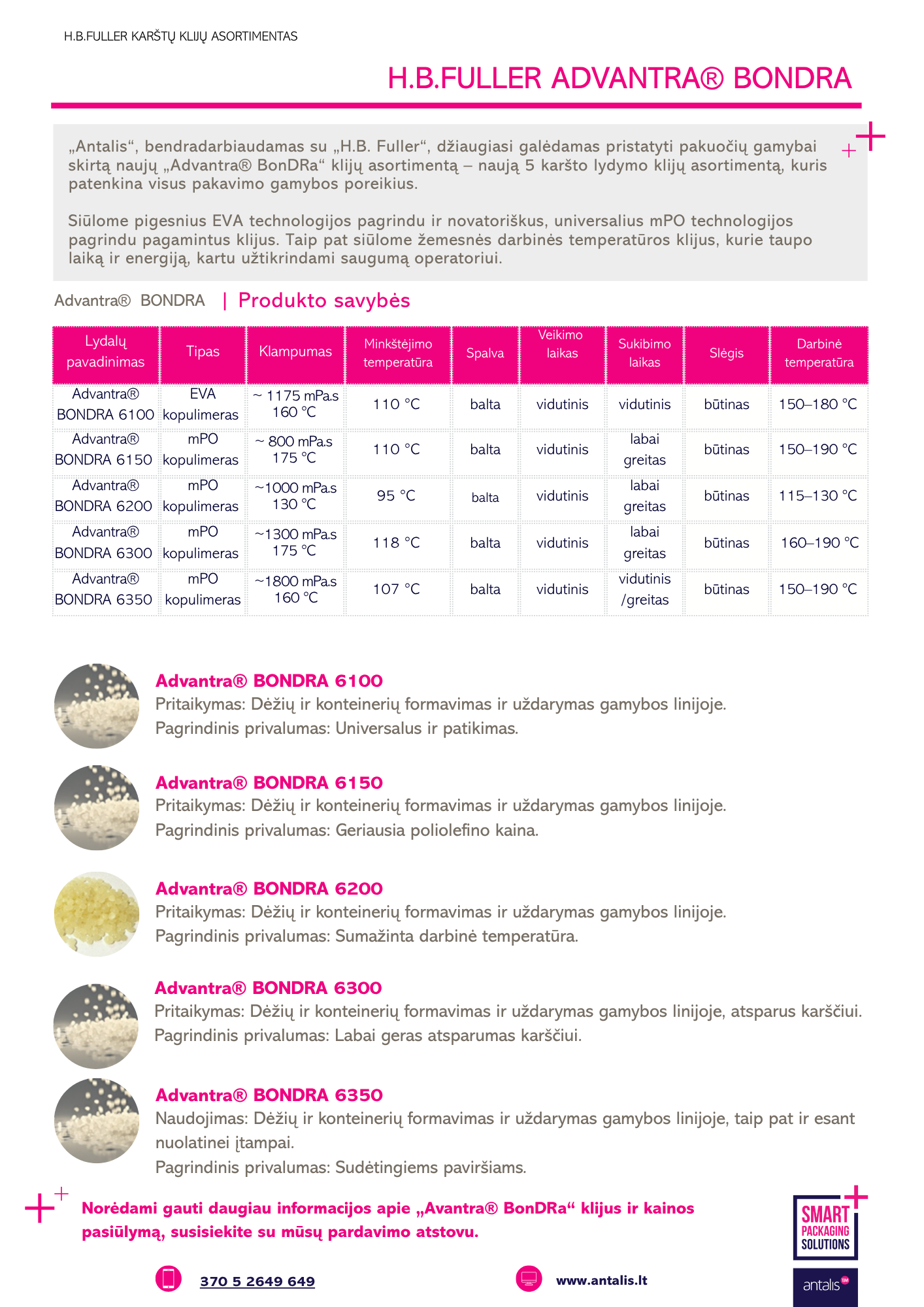 H.B.FULLER KARŠTŲ KLIJŲ ASORTIMENTAS

H.B.FULLER ADVANTRA® BONDRA

„Antalis“, bendradarbiaudamas su „H.B. Fuller“, džiaugiasi galėdamas pristatyti pakuočių gamybai skirtą naujų „Advantra® BonDRa“ klijų asortimentą – naują 5 karšto lydymo klijų asortimentą, kuris patenkina visus pakavimo gamybos poreikius.

Siūlome pigesnius EVA technologijos pagrindu ir novatoriškus, universalius mPO technologijos pagrindu pagamintus klijus. Taip pat siūlome žemesnės darbinės temperatūros klijus, kurie taupo laiką ir energiją, kartu užtikrindami saugumą operatoriui.

Advantra® BONDRA | Produkto savybės

| Lydalų pavadinimas | Tipas | Klampumas | Minkštėjimo temperatūra | Spalva | Veikimo laikas | Sukibimo laikas | Slėgis | Darbinė temperatūra |
|---|---|---|---|---|---|---|---|---|
| Advantra® BONDRA 6100 | EVA kopulimeras | ~ 1175 mPa.s 160 °C | 110 °C | balta | vidutinis | vidutinis | būtinas | 150–180 °C |
| Advantra® BONDRA 6150 | mPO kopulimeras | ~ 800 mPa.s 175 °C | 110 °C | balta | vidutinis | labai greitas | būtinas | 150–190 °C |
| Advantra® BONDRA 6200 | mPO kopulimeras | ~1000 mPa.s 130 °C | 95 °C | balta | vidutinis | labai greitas | būtinas | 115–130 °C |
| Advantra® BONDRA 6300 | mPO kopulimeras | ~1300 mPa.s 175 °C | 118 °C | balta | vidutinis | labai greitas | būtinas | 160–190 °C |
| Advantra® BONDRA 6350 | mPO kopulimeras | ~1800 mPa.s 160 °C | 107 °C | balta | vidutinis | vidutinis /greitas | būtinas | 150–190 °C |

Advantra® BONDRA 6100
Pritaikymas: Dėžių ir konteinerių formavimas ir uždarymas gamybos linijoje.
Pagrindinis privalumas: Universalus ir patikimas.

Advantra® BONDRA 6150
Pritaikymas: Dėžių ir konteinerių formavimas ir uždarymas gamybos linijoje.
Pagrindinis privalumas: Geriausia poliolefino kaina.

Advantra® BONDRA 6200
Pritaikymas: Dėžių ir konteinerių formavimas ir uždarymas gamybos linijoje.
Pagrindinis privalumas: Sumažinta darbinė temperatūra.

Advantra® BONDRA 6300
Pritaikymas: Dėžių ir konteinerių formavimas ir uždarymas gamybos linijoje, atsparus karščiui.
Pagrindinis privalumas: Labai geras atsparumas karščiui.

Advantra® BONDRA 6350
Naudojimas: Dėžių ir konteinerių formavimas ir uždarymas gamybos linijoje, taip pat ir esant nuolatinei įtampai.
Pagrindinis privalumas: Sudėtingiems paviršiams.

Norėdami gauti daugiau informacijos apie „Avantra® BonDRa“ klijus ir kainos pasiūlymą, susisiekite su mūsų pardavimo atstovu.

370 5 2649 649

www.antalis.lt

SMART PACKAGING SOLUTIONS

antalis